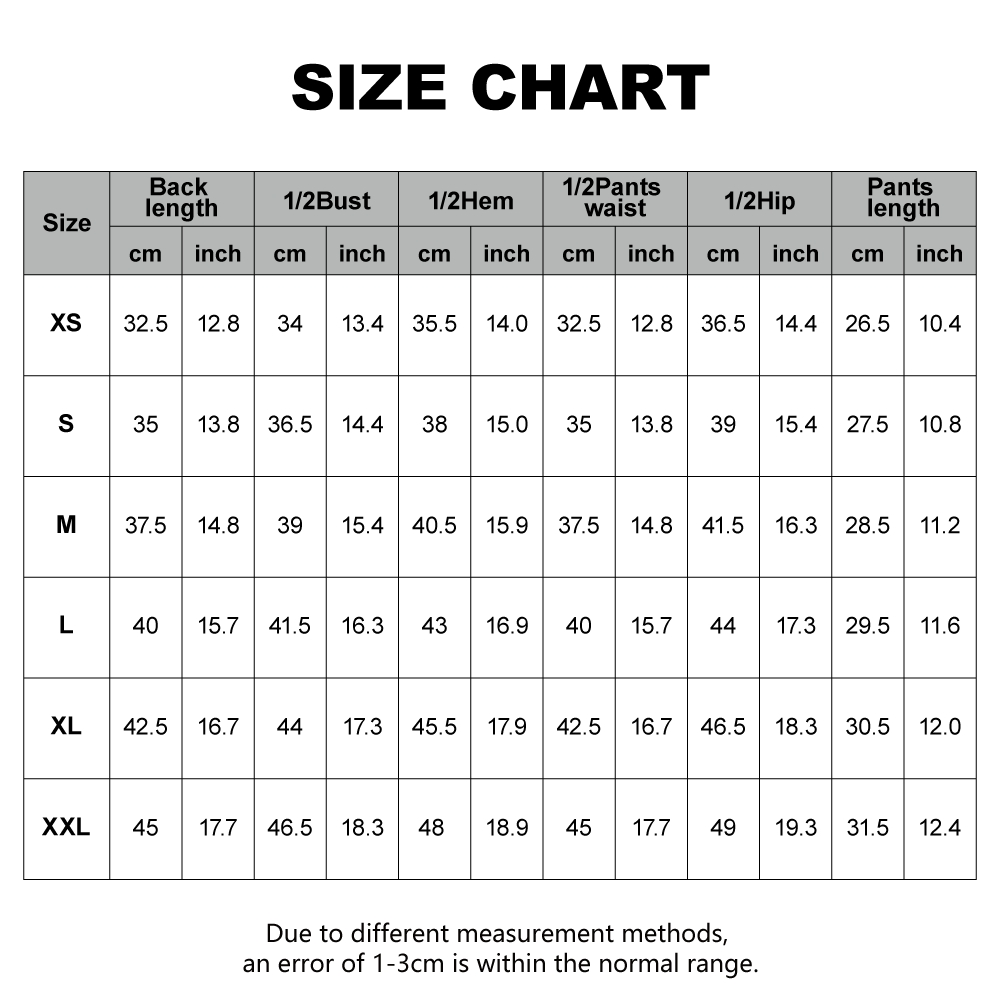 SIZE CHART

| Size | Back length cm | Back length inch | 1/2Bust cm | 1/2Bust inch | 1/2Hem cm | 1/2Hem inch | 1/2Pants waist cm | 1/2Pants waist inch | 1/2Hip cm | 1/2Hip inch | Pants length cm | Pants length inch |
|---|---|---|---|---|---|---|---|---|---|---|---|---|
| XS | 32.5 | 12.8 | 34 | 13.4 | 35.5 | 14.0 | 32.5 | 12.8 | 36.5 | 14.4 | 26.5 | 10.4 |
| S | 35 | 13.8 | 36.5 | 14.4 | 38 | 15.0 | 35 | 13.8 | 39 | 15.4 | 27.5 | 10.8 |
| M | 37.5 | 14.8 | 39 | 15.4 | 40.5 | 15.9 | 37.5 | 14.8 | 41.5 | 16.3 | 28.5 | 11.2 |
| L | 40 | 15.7 | 41.5 | 16.3 | 43 | 16.9 | 40 | 15.7 | 44 | 17.3 | 29.5 | 11.6 |
| XL | 42.5 | 16.7 | 44 | 17.3 | 45.5 | 17.9 | 42.5 | 16.7 | 46.5 | 18.3 | 30.5 | 12.0 |
| XXL | 45 | 17.7 | 46.5 | 18.3 | 48 | 18.9 | 45 | 17.7 | 49 | 19.3 | 31.5 | 12.4 |

Due to different measurement methods, an error of 1-3cm is within the normal range.